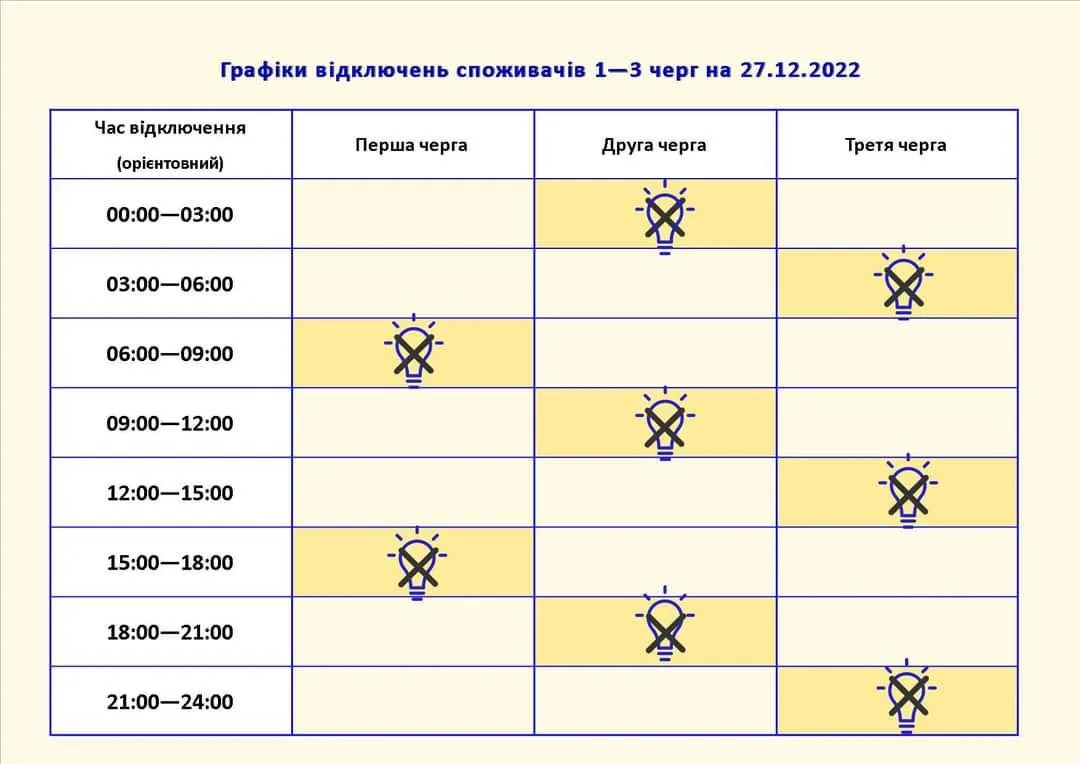 Графіки відключень споживачів 1—3 черг на 27.12.2022

| Час відключення (орієнтовний) | Перша черга | Друга черга | Третя черга |
|---|---|---|---|
| 00:00—03:00 | | | |
| 03:00—06:00 | | | |
| 06:00—09:00 | | | |
| 09:00—12:00 | | | |
| 12:00—15:00 | | | |
| 15:00—18:00 | | | |
| 18:00—21:00 | | | |
| 21:00—24:00 | | | |